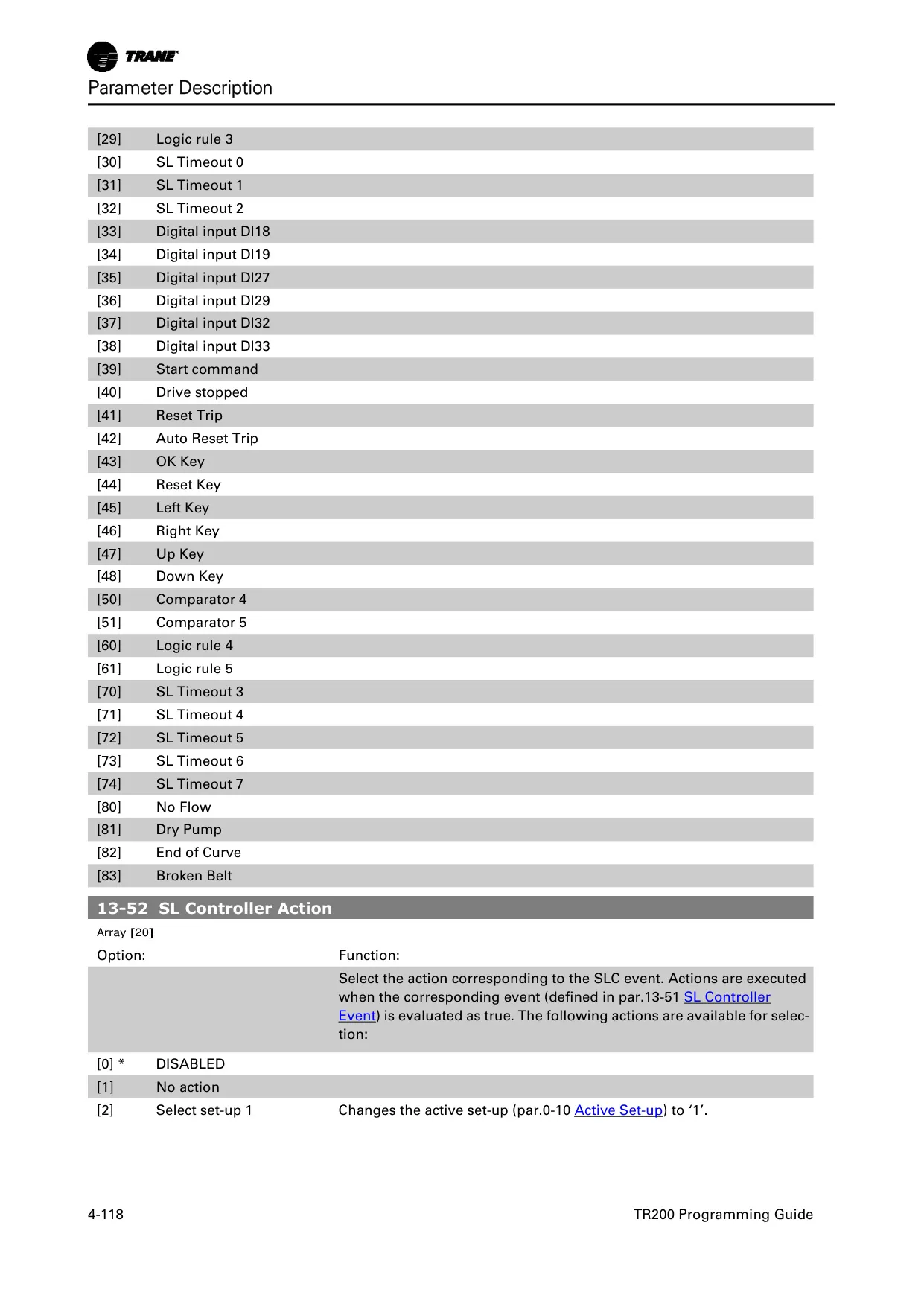 TRANE

Parameter Description

| | |
|---|---|
| [29] | Logic rule 3 |
| [30] | SL Timeout 0 |
| [31] | SL Timeout 1 |
| [32] | SL Timeout 2 |
| [33] | Digital input DI18 |
| [34] | Digital input DI19 |
| [35] | Digital input DI27 |
| [36] | Digital input DI29 |
| [37] | Digital input DI32 |
| [38] | Digital input DI33 |
| [39] | Start command |
| [40] | Drive stopped |
| [41] | Reset Trip |
| [42] | Auto Reset Trip |
| [43] | OK Key |
| [44] | Reset Key |
| [45] | Left Key |
| [46] | Right Key |
| [47] | Up Key |
| [48] | Down Key |
| [50] | Comparator 4 |
| [51] | Comparator 5 |
| [60] | Logic rule 4 |
| [61] | Logic rule 5 |
| [70] | SL Timeout 3 |
| [71] | SL Timeout 4 |
| [72] | SL Timeout 5 |
| [73] | SL Timeout 6 |
| [74] | SL Timeout 7 |
| [80] | No Flow |
| [81] | Dry Pump |
| [82] | End of Curve |
| [83] | Broken Belt |

13-52 SL Controller Action

Array [20]

| Option: | | Function: |
|---|---|---|
| | | Select the action corresponding to the SLC event. Actions are executed when the corresponding event (defined in par.13-51 SL Controller Event) is evaluated as true. The following actions are available for selection: |
| [0] * | DISABLED | |
| [1] | No action | |
| [2] | Select set-up 1 | Changes the active set-up (par.0-10 Active Set-up) to ‘1’. |

4-118

TR200 Programming Guide